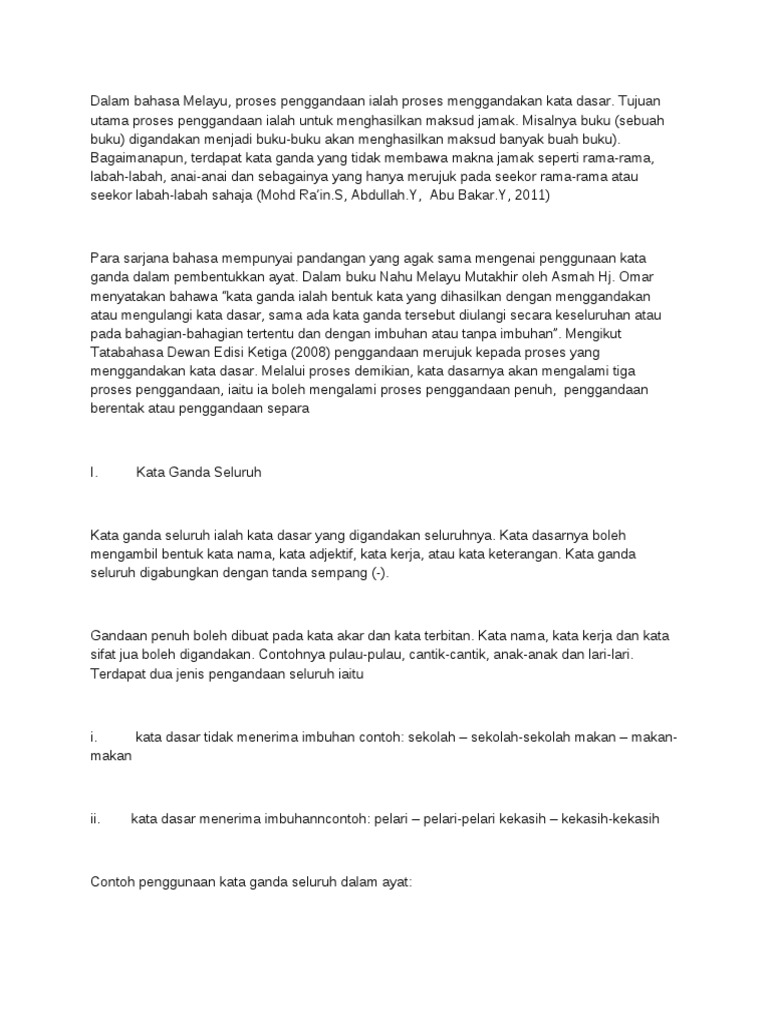 Dalam bahasa Melayu, proses penggandaan ialah proses menggandakan kata dasar. Tujuan utama proses penggandaan ialah untuk menghasilkan maksud jamak. Misalnya buku (sebuah buku) digandakan menjadi buku-buku akan menghasilkan maksud banyak buah buku). Bagaimanapun, terdapat kata ganda yang tidak membawa makna jamak seperti rama-rama, labah-labah, anai-anai dan sebagainya yang hanya merujuk pada seekor rama-rama atau seekor labah-labah sahaja (Mohd Ra'in.S, Abdullah.Y, Abu Bakar.Y, 2011)

Para sarjana bahasa mempunyai pandangan yang agak sama mengenai penggunaan kata ganda dalam pembentukkan ayat. Dalam buku Nahu Melayu Mutakhir oleh Asmah Hj. Omar menyatakan bahawa "kata ganda ialah bentuk kata yang dihasilkan dengan menggandakan atau mengulangi kata dasar, sama ada kata ganda tersebut diulangi secara keseluruhan atau pada bahagian-bahagian tertentu dan dengan imbuhan atau tanpa imbuhan". Mengikut Tatabahasa Dewan Edisi Ketiga (2008) penggandaan merujuk kepada proses yang menggandakan kata dasar. Melalui proses demikian, kata dasarnya akan mengalami tiga proses penggandaan, iaitu ia boleh mengalami proses penggandaan penuh, penggandaan berentak atau penggandaan separa

I. Kata Ganda Seluruh

Kata ganda seluruh ialah kata dasar yang digandakan seluruhnya. Kata dasarnya boleh mengambil bentuk kata nama, kata adjektif, kata kerja, atau kata keterangan. Kata ganda seluruh digabungkan dengan tanda sempang (-).

Gandaan penuh boleh dibuat pada kata akar dan kata terbitan. Kata nama, kata kerja dan kata sifat jua boleh digandakan. Contohnya pulau-pulau, cantik-cantik, anak-anak dan lari-lari. Terdapat dua jenis pengandaan seluruh iaitu

i. kata dasar tidak menerima imbuhan contoh: sekolah – sekolah-sekolah makan – makan-makan

ii. kata dasar menerima imbuhanncontoh: pelari – pelari-pelari kekasih – kekasih-kekasih

Contoh penggunaan kata ganda seluruh dalam ayat: